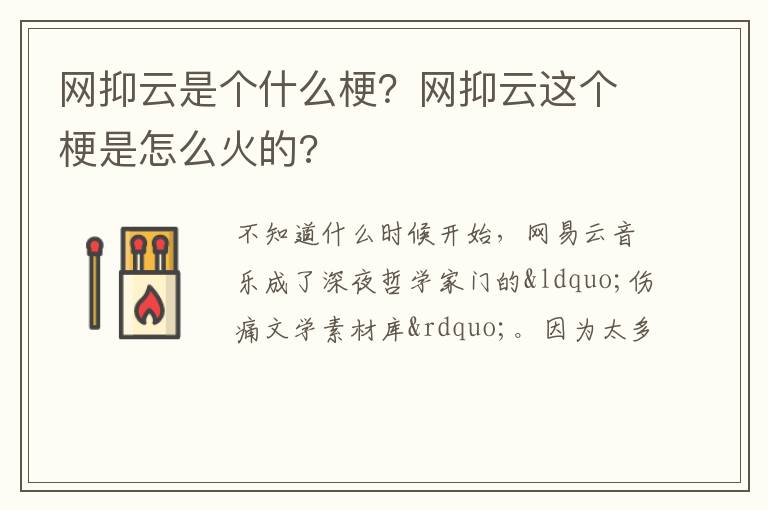 网抑云是个什么梗？网抑云这个梗是怎么火的？

不知道什么时候开始，网易云音乐成了深夜哲学家门的&ldquo;伤痛文学素材库&rdquo;。因为太多